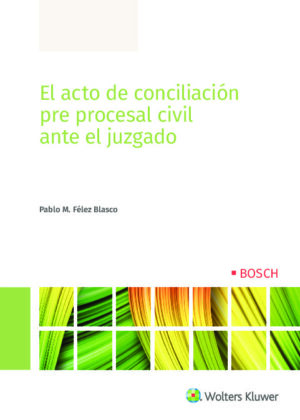 El acto de conciliación pre procesal civil ante el juzgado

Pablo M. Félez Blasco

BOSCH

Wolters Kluwer